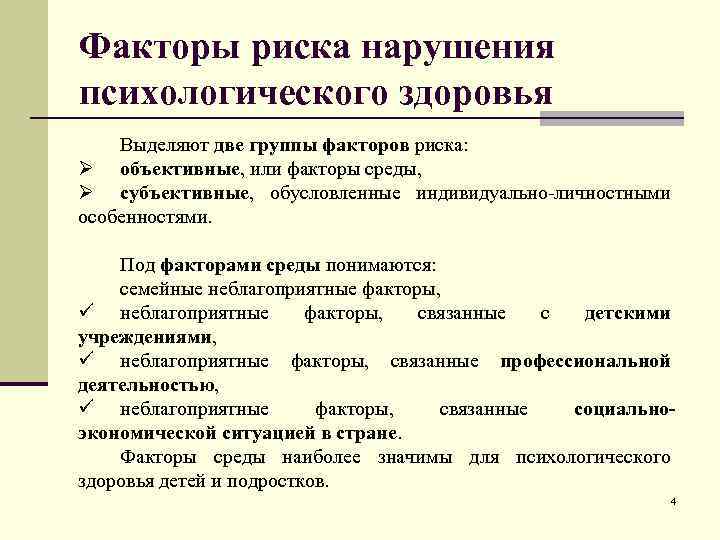 Факторы риска нарушения психологического здоровья

Выделяют две группы факторов риска:
➢ объективные, или факторы среды,
➢ субъективные, обусловленные индивидуально-личностными особенностями.

Под факторами среды понимаются:
семейные неблагоприятные факторы,
✓ неблагоприятные факторы, связанные с детскими учреждениями,
✓ неблагоприятные факторы, связанные профессиональной деятельностью,
✓ неблагоприятные факторы, связанные социально-экономической ситуацией в стране.
Факторы среды наиболее значимы для психологического здоровья детей и подростков.

4